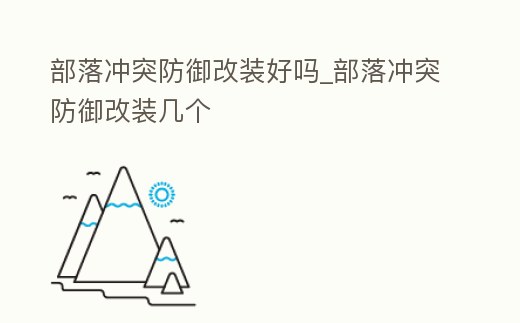 部落冲突防御改装好吗_部落冲突防御改装几个